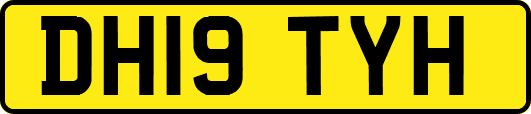 DH19 TYH